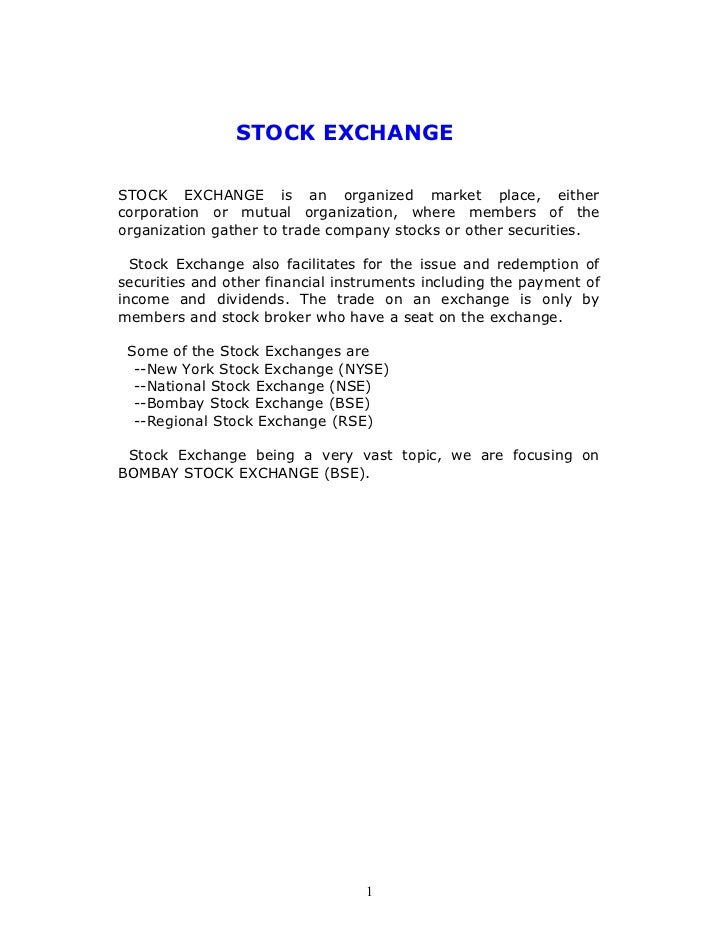 STOCK EXCHANGE

STOCK EXCHANGE is an organized market place, either corporation or mutual organization, where members of the organization gather to trade company stocks or other securities.

Stock Exchange also facilitates for the issue and redemption of securities and other financial instruments including the payment of income and dividends. The trade on an exchange is only by members and stock broker who have a seat on the exchange.

Some of the Stock Exchanges are
--New York Stock Exchange (NYSE)
--National Stock Exchange (NSE)
--Bombay Stock Exchange (BSE)
--Regional Stock Exchange (RSE)

Stock Exchange being a very vast topic, we are focusing on BOMBAY STOCK EXCHANGE (BSE).

1